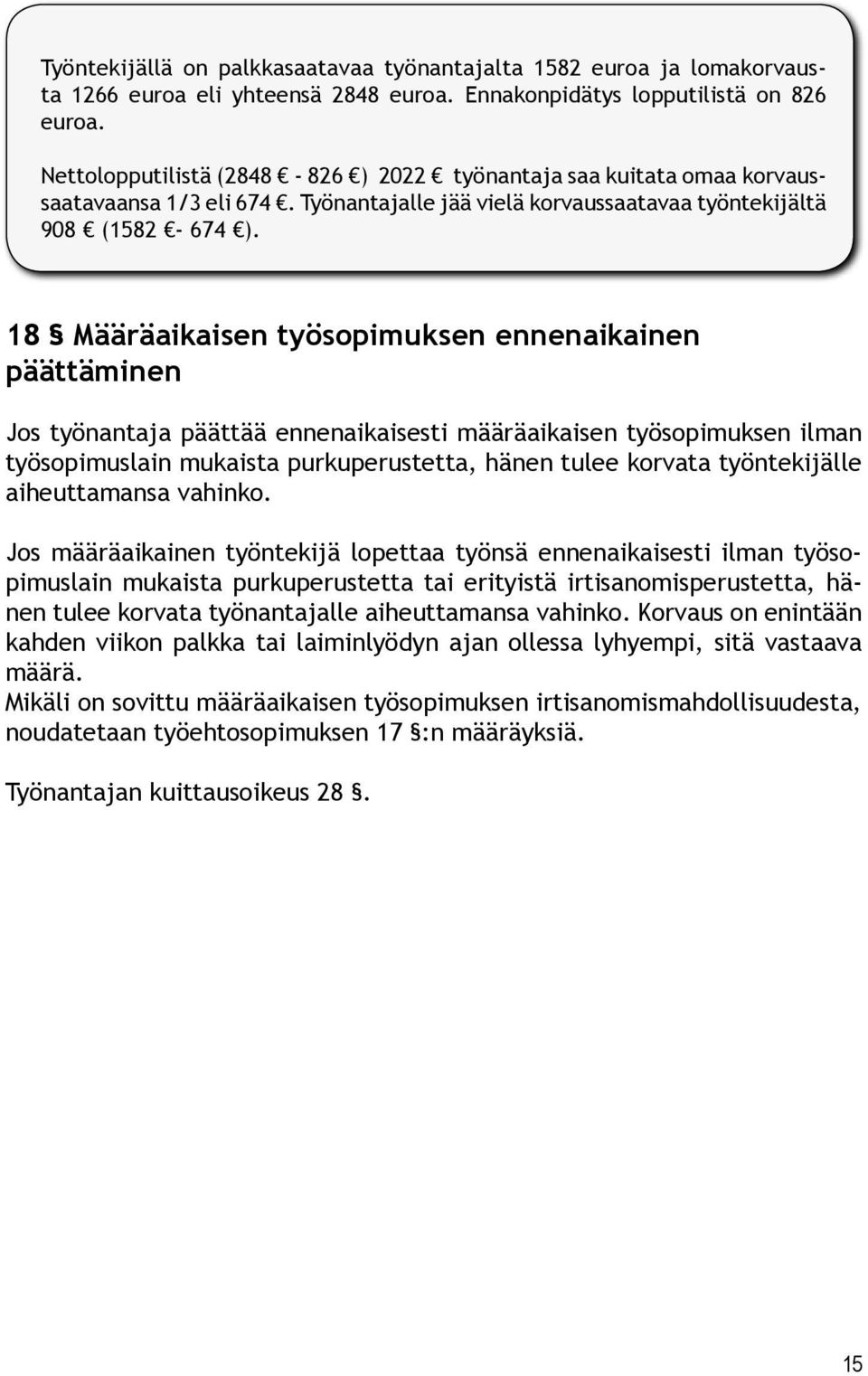 Työntekijällä on palkkasaatavaa työnantajalta 1582 euroa ja lomakorvausta 1266 euroa eli yhteensä 2848 euroa. Ennakonpidätys lopputilistä on 826 euroa.

Nettolopputilistä (2848 € - 826 €) 2022 € työnantaja saa kuitata omaa korvaussaatavaansa 1/3 eli 674 €. Työnantajalle jää vielä korvaussaatavaa työntekijältä 908 € (1582 €- 674 €).

18 § Määräaikaisen työsopimuksen ennenaikainen päättäminen

Jos työnantaja päättää ennenaikaisesti määräaikaisen työsopimuksen ilman työsopimuslain mukaista purkuperustetta, hänen tulee korvata työntekijälle aiheuttamansa vahinko.

Jos määräaikainen työntekijä lopettaa työnsä ennenaikaisesti ilman työsopimuslain mukaista purkuperustetta tai erityistä irtisanomisperustetta, hänen tulee korvata työnantajalle aiheuttamansa vahinko. Korvaus on enintään kahden viikon palkka tai laiminlyödyn ajan ollessa lyhyempi, sitä vastaava määrä.
Mikäli on sovittu määräaikaisen työsopimuksen irtisanomismahdollisuudesta, noudatetaan työehtosopimuksen 17 §:n määräyksiä.

Työnantajan kuittausoikeus 28 §.

15